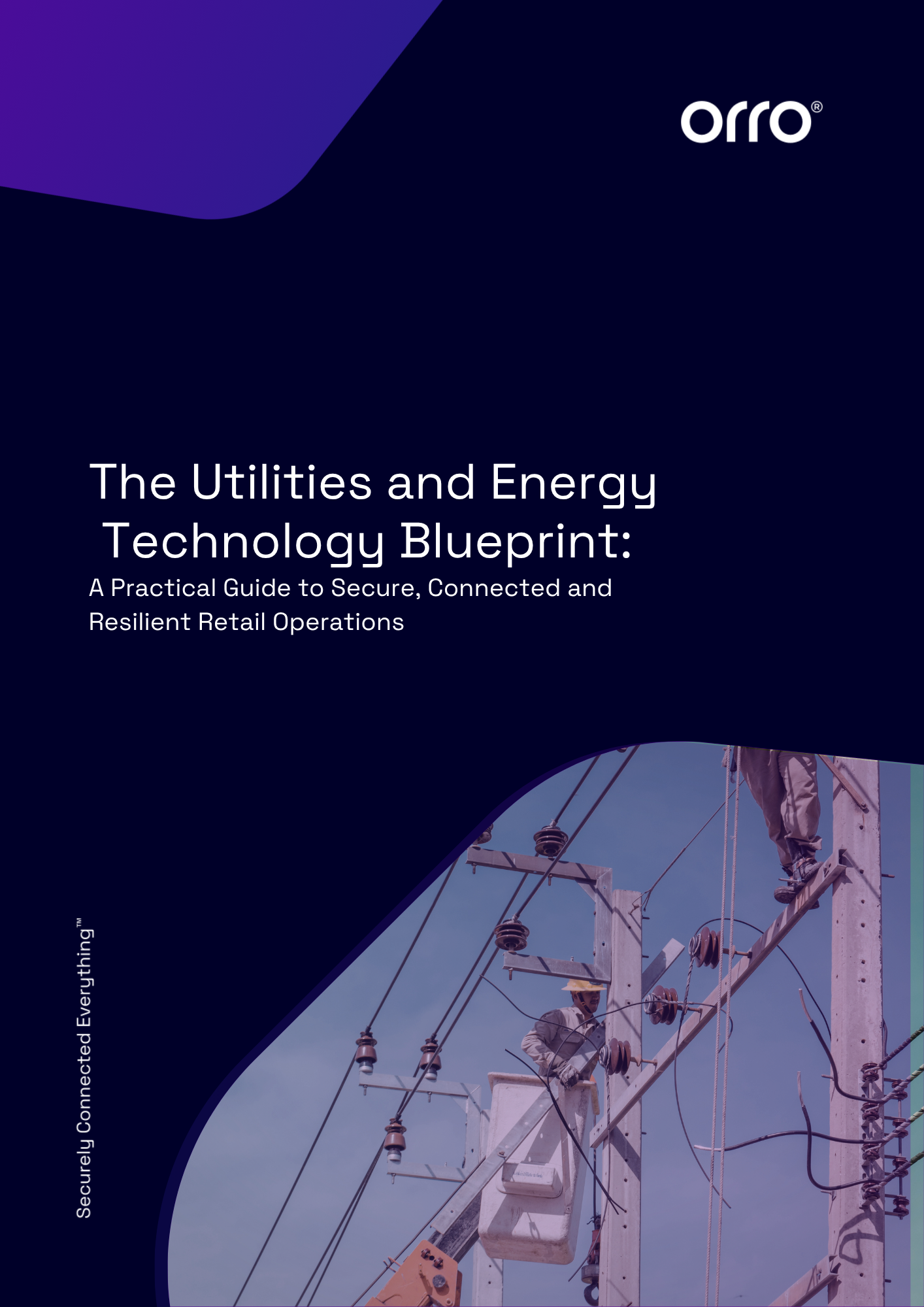 orro®

The Utilities and Energy Technology Blueprint:

A Practical Guide to Secure, Connected and Resilient Retail Operations

Securely Connected Everything™